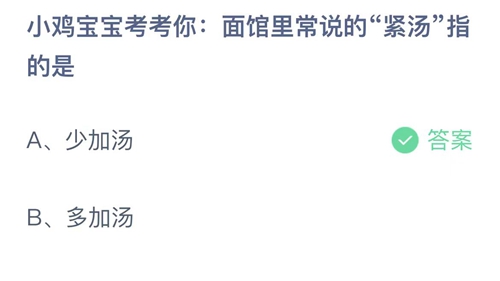 小鸡宝宝考考你：面馆里常说的“紧汤”指的是

A、少加汤

答案

B、多加汤